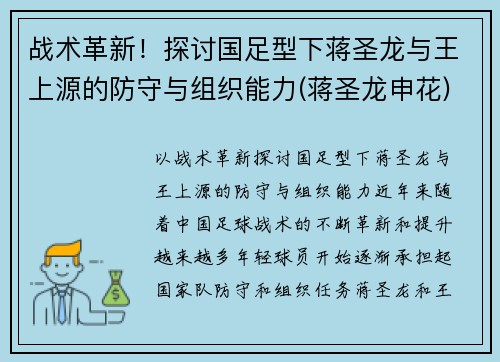 战术革新！探讨国足型下蒋圣龙与王上源的防守与组织能力(蒋圣龙申花)

以战术革新探讨国足型下蒋圣龙与王上源的防守与组织能力近年来随着中国足球战术的不断革新和提升越来越多年轻球员开始逐渐承担起国家队防守和组织任务蒋圣龙和王

$